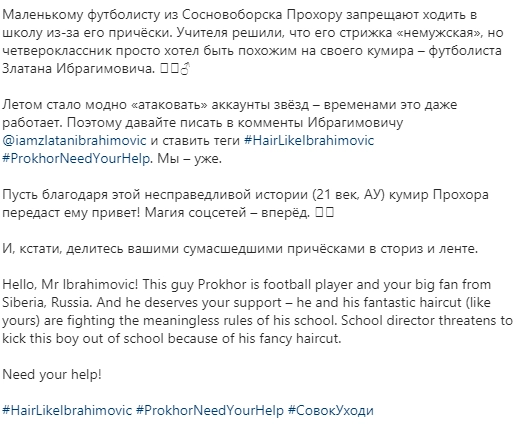 Маленькому футболисту из Сосновоборска Прохору запрещают ходить в школу из-за его причёски. Учителя решили, что его стрижка «немужская», но четвероклассник просто хотел быть похожим на своего кумира – футболиста Златана Ибрагимовича. ♂

Летом стало модно «атаковать» аккаунты звёзд – временами это даже работает. Поэтому давайте писать в комменты Ибрагимовичу @iamzlatanibrahimovic и ставить теги #HairLikeIbrahimovic #ProkhorNeedYourHelp. Мы – уже.

Пусть благодаря этой несправедливой истории (21 век, АУ) кумир Прохора передаст ему привет! Магия соцсетей – вперёд.

И, кстати, делитесь вашими сумасшедшими причёсками в сториз и ленте.

Hello, Mr Ibrahimovic! This guy Prokhor is football player and your big fan from Siberia, Russia. And he deserves your support – he and his fantastic haircut (like yours) are fighting the meaningless rules of his school. School director threatens to kick this boy out of school because of his fancy haircut.

Need your help!

#HairLikeIbrahimovic #ProkhorNeedYourHelp #СовокУходи